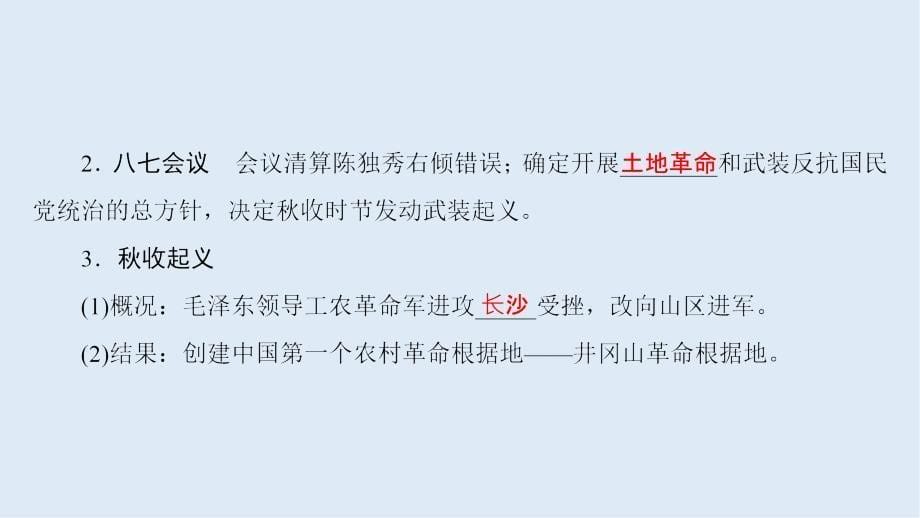 2．八七会议　会议清算陈独秀右倾错误；确定开展土地革命和武装反抗国民党统治的总方针，决定秋收时节发动武装起义。

3．秋收起义

(1)概况：毛泽东领导工农革命军进攻长沙受挫，改向山区进军。

(2)结果：创建中国第一个农村革命根据地——井冈山革命根据地。